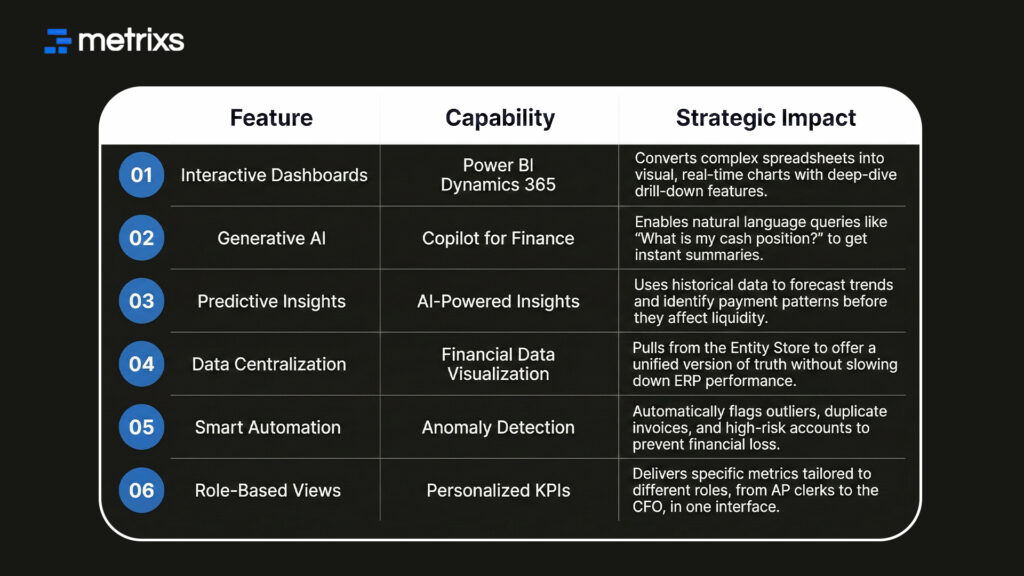 metrixs

| | Feature | Capability | Strategic Impact |
|---|---|---|---|
| 01 | Interactive Dashboards | Power BI Dynamics 365 | Converts complex spreadsheets into visual, real-time charts with deep-dive drill-down features. |
| 02 | Generative AI | Copilot for Finance | Enables natural language queries like "What is my cash position?" to get instant summaries. |
| 03 | Predictive Insights | AI-Powered Insights | Uses historical data to forecast trends and identify payment patterns before they affect liquidity. |
| 04 | Data Centralization | Financial Data Visualization | Pulls from the Entity Store to offer a unified version of truth without slowing down ERP performance. |
| 05 | Smart Automation | Anomaly Detection | Automatically flags outliers, duplicate invoices, and high-risk accounts to prevent financial loss. |
| 06 | Role-Based Views | Personalized KPIs | Delivers specific metrics tailored to different roles, from AP clerks to the CFO, in one interface. |